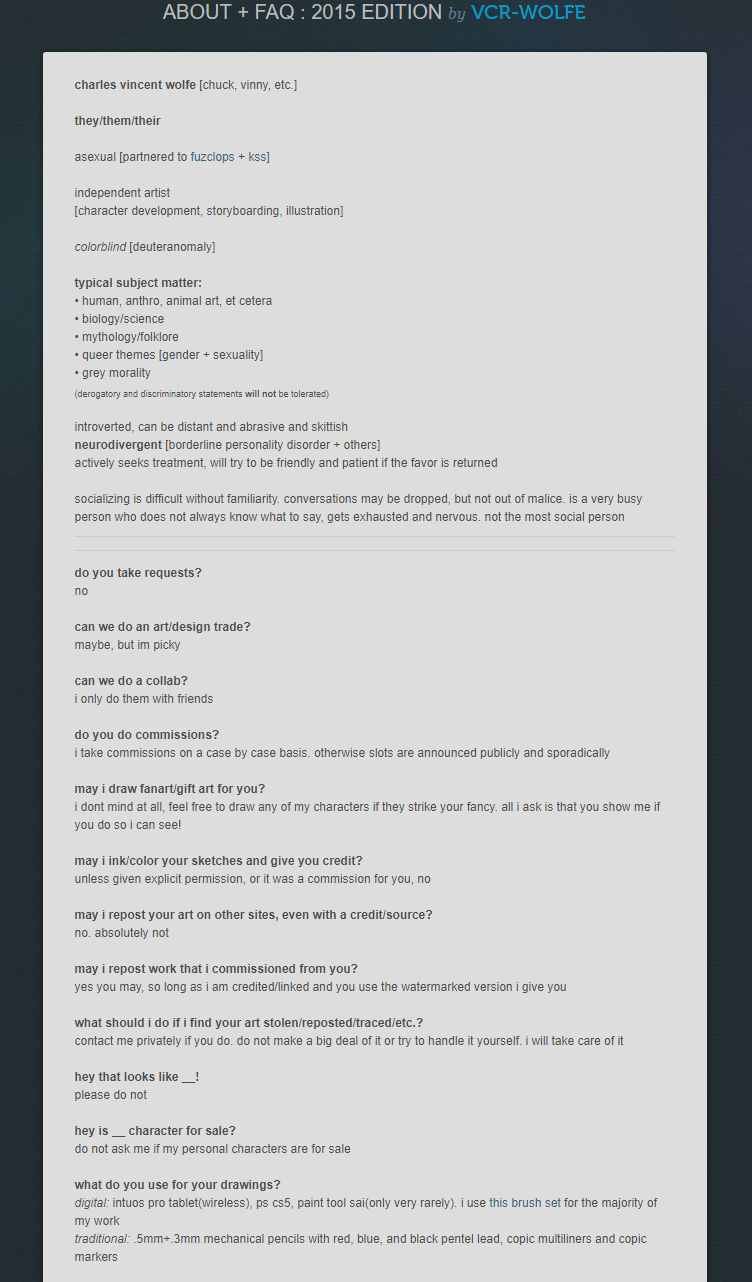 ABOUT + FAQ : 2015 EDITION by VCR-WOLFE

charles vincent wolfe [chuck, vinny, etc.]

they/them/their

asexual [partnered to fuzclops + kss]

independent artist
[character development, storyboarding, illustration]

colorblind [deuteranomaly]

typical subject matter:
• human, anthro, animal art, et cetera
• biology/science
• mythology/folklore
• queer themes [gender + sexuality]
• grey morality
(derogatory and discriminatory statements will not be tolerated)

introverted, can be distant and abrasive and skittish
neurodivergent [borderline personality disorder + others]
actively seeks treatment, will try to be friendly and patient if the favor is returned

socializing is difficult without familiarity. conversations may be dropped, but not out of malice. is a very busy person who does not always know what to say, gets exhausted and nervous. not the most social person

do you take requests?
no

can we do an art/design trade?
maybe, but im picky

can we do a collab?
i only do them with friends

do you do commissions?
i take commissions on a case by case basis. otherwise slots are announced publicly and sporadically

may i draw fanart/gift art for you?
i dont mind at all, feel free to draw any of my characters if they strike your fancy. all i ask is that you show me if you do so i can see!

may i ink/color your sketches and give you credit?
unless given explicit permission, or it was a commission for you, no

may i repost your art on other sites, even with a credit/source?
no. absolutely not

may i repost work that i commissioned from you?
yes you may, so long as i am credited/linked and you use the watermarked version i give you

what should i do if i find your art stolen/reposted/traced/etc.?
contact me privately if you do. do not make a big deal of it or try to handle it yourself. i will take care of it

hey that looks like __!
please do not

hey is __ character for sale?
do not ask me if my personal characters are for sale

what do you use for your drawings?
digital: intuos pro tablet(wireless), ps cs5, paint tool sai(only very rarely). i use this brush set for the majority of my work
traditional: .5mm+.3mm mechanical pencils with red, blue, and black pentel lead, copic multiliners and copic markers